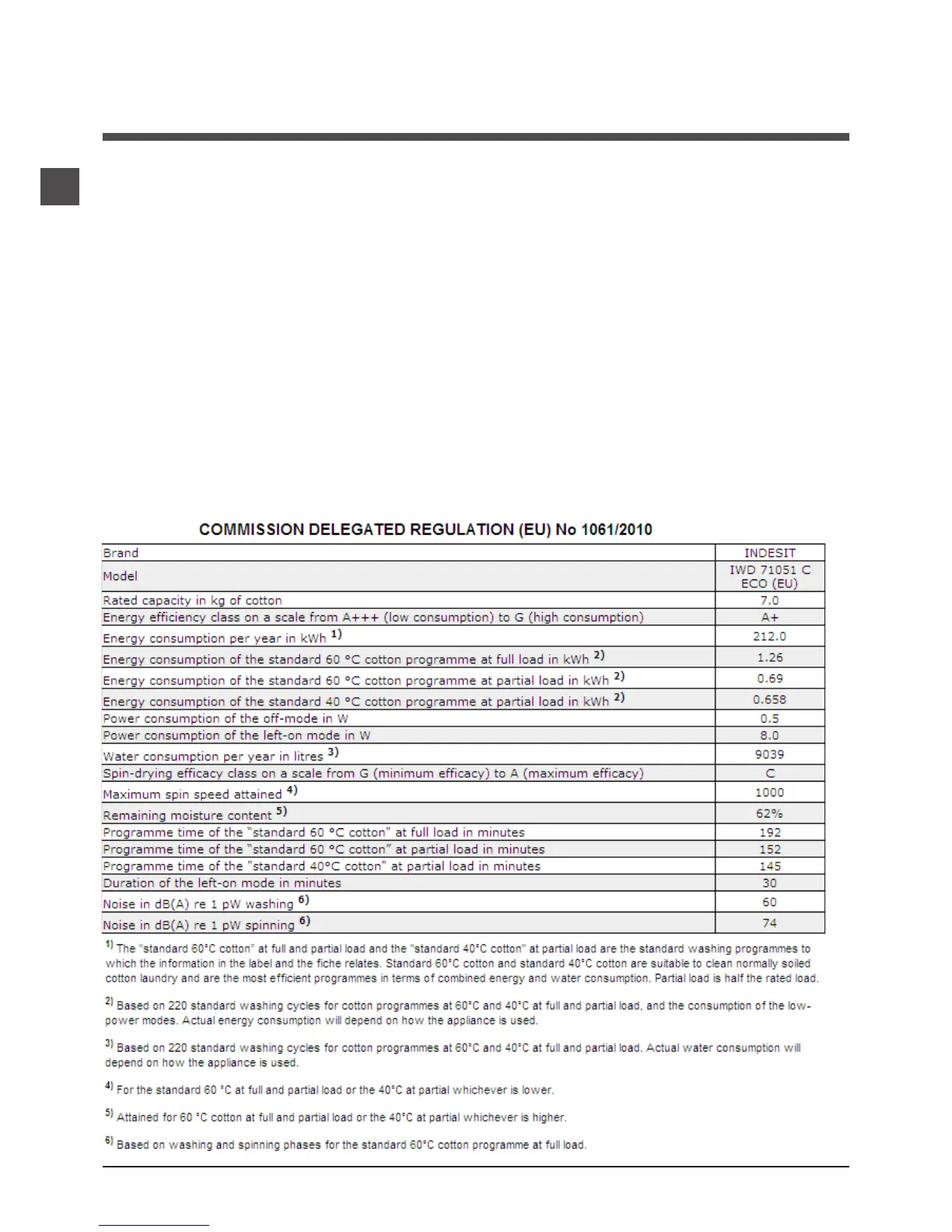 COMMISSION DELEGATED REGULATION (EU) No 1061/2010

| Brand | INDESIT |
|---|---|
| Model | IWD 71051 C ECO (EU) |
| Rated capacity in kg of cotton | 7.0 |
| Energy efficiency class on a scale from A+++ (low consumption) to G (high consumption) | A+ |
| Energy consumption per year in kWh $^{1)}$ | 212.0 |
| Energy consumption of the standard 60 °C cotton programme at full load in kWh $^{2)}$ | 1.26 |
| Energy consumption of the standard 60 °C cotton programme at partial load in kWh $^{2)}$ | 0.69 |
| Energy consumption of the standard 40 °C cotton programme at partial load in kWh $^{2)}$ | 0.658 |
| Power consumption of the off-mode in W | 0.5 |
| Power consumption of the left-on mode in W | 8.0 |
| Water consumption per year in litres $^{3)}$ | 9039 |
| Spin-drying efficacy class on a scale from G (minimum efficacy) to A (maximum efficacy) | C |
| Maximum spin speed attained $^{4)}$ | 1000 |
| Remaining moisture content $^{5)}$ | 62% |
| Programme time of the "standard 60 °C cotton" at full load in minutes | 192 |
| Programme time of the "standard 60 °C cotton" at partial load in minutes | 152 |
| Programme time of the "standard 40°C cotton" at partial load in minutes | 145 |
| Duration of the left-on mode in minutes | 30 |
| Noise in dB(A) re 1 pW washing $^{6)}$ | 60 |
| Noise in dB(A) re 1 pW spinning $^{6)}$ | 74 |

$^{1)}$ The "standard 60°C cotton" at full and partial load and the "standard 40°C cotton" at partial load are the standard washing programmes to which the information in the label and the fiche relates. Standard 60°C cotton and standard 40°C cotton are suitable to clean normally soiled cotton laundry and are the most efficient programmes in terms of combined energy and water consumption. Partial load is half the rated load.

$^{2)}$ Based on 220 standard washing cycles for cotton programmes at 60°C and 40°C at full and partial load, and the consumption of the low-power modes. Actual energy consumption will depend on how the appliance is used.

$^{3)}$ Based on 220 standard washing cycles for cotton programmes at 60°C and 40°C at full and partial load. Actual water consumption will depend on how the appliance is used.

$^{4)}$ For the standard 60 °C at full and partial load or the 40°C at partial whichever is lower.

$^{5)}$ Attained for 60 °C cotton at full and partial load or the 40°C at partial whichever is higher.

$^{6)}$ Based on washing and spinning phases for the standard 60°C cotton programme at full load.